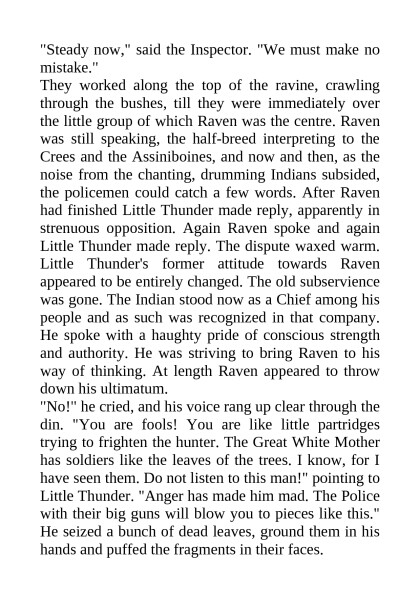 "Steady now," said the Inspector. "We must make no mistake."
They worked along the top of the ravine, crawling through the bushes, till they were immediately over the little group of which Raven was the centre. Raven was still speaking, the half-breed interpreting to the Crees and the Assiniboines, and now and then, as the noise from the chanting, drumming Indians subsided, the policemen could catch a few words. After Raven had finished Little Thunder made reply, apparently in strenuous opposition. Again Raven spoke and again Little Thunder made reply. The dispute waxed warm. Little Thunder's former attitude towards Raven appeared to be entirely changed. The old subservience was gone. The Indian stood now as a Chief among his people and as such was recognized in that company. He spoke with a haughty pride of conscious strength and authority. He was striving to bring Raven to his way of thinking. At length Raven appeared to throw down his ultimatum.
"No!" he cried, and his voice rang up clear through the din. "You are fools! You are like little partridges trying to frighten the hunter. The Great White Mother has soldiers like the leaves of the trees. I know, for I have seen them. Do not listen to this man!" pointing to Little Thunder. "Anger has made him mad. The Police with their big guns will blow you to pieces like this." He seized a bunch of dead leaves, ground them in his hands and puffed the fragments in their faces.